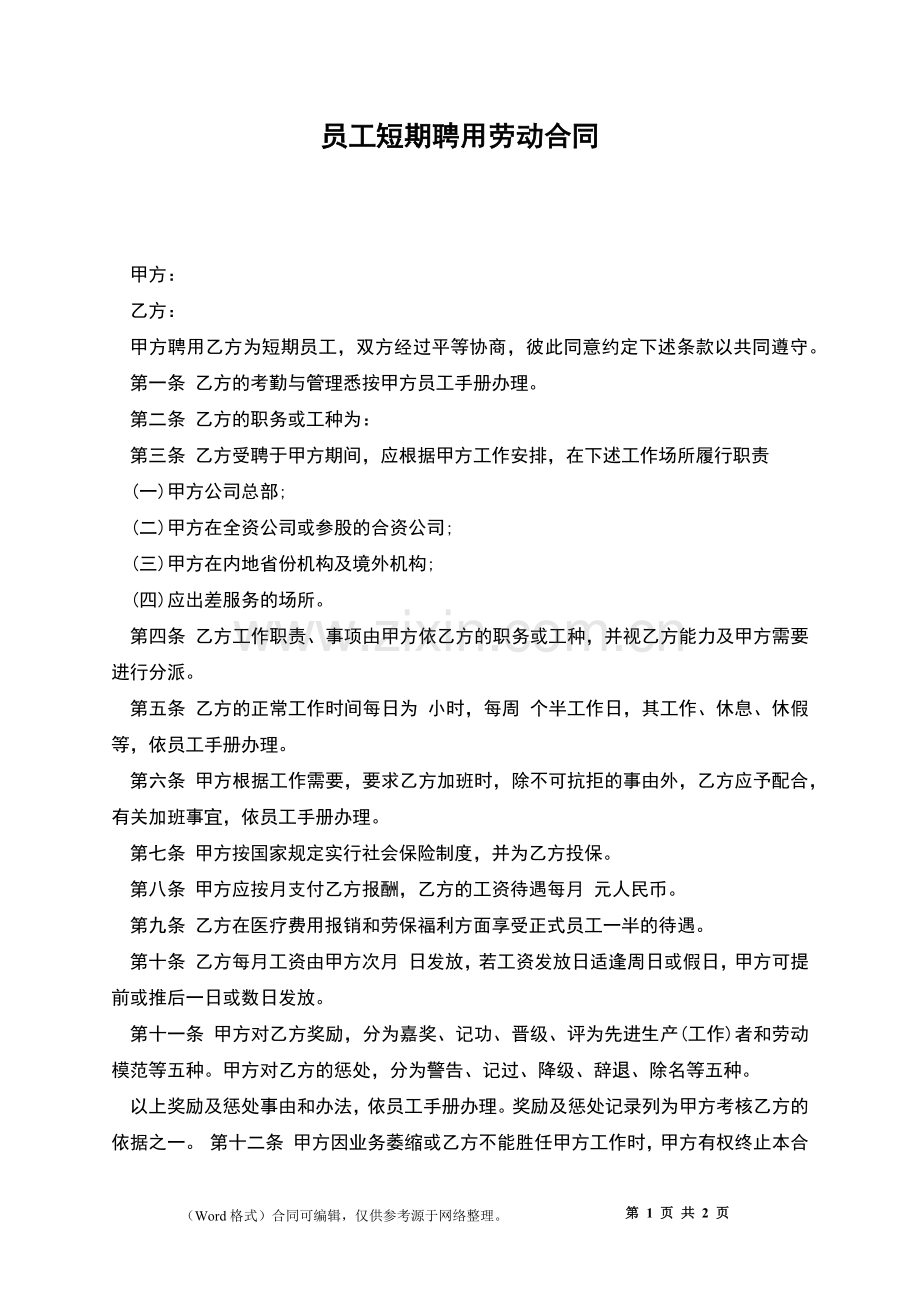 员工短期聘用劳动合同

甲方：

乙方：

甲方聘用乙方为短期员工，双方经过平等协商，彼此同意约定下述条款以共同遵守。

第一条 乙方的考勤与管理悉按甲方员工手册办理。

第二条 乙方的职务或工种为：

第三条 乙方受聘于甲方期间，应根据甲方工作安排，在下述工作场所履行职责

(一)甲方公司总部;

(二)甲方在全资公司或参股的合资公司;

(三)甲方在内地省份机构及境外机构;

(四)应出差服务的场所。

第四条 乙方工作职责、事项由甲方依乙方的职务或工种，并视乙方能力及甲方需要进行分派。

第五条 乙方的正常工作时间每日为 小时，每周 个半工作日，其工作、休息、休假等，依员工手册办理。

第六条 甲方根据工作需要，要求乙方加班时，除不可抗拒的事由外，乙方应予配合，有关加班事宜，依员工手册办理。

第七条 甲方按国家规定实行社会保险制度，并为乙方投保。

第八条 甲方应按月支付乙方报酬，乙方的工资待遇每月 元人民币。

第九条 乙方在医疗费用报销和劳保福利方面享受正式员工一半的待遇。

第十条 乙方每月工资由甲方次月 日发放，若工资发放日适逢周日或假日，甲方可提前或推后一日或数日发放。

第十一条 甲方对乙方奖励，分为嘉奖、记功、晋级、评为先进生产(工作)者和劳动模范等五种。甲方对乙方的惩处，分为警告、记过、降级、辞退、除名等五种。

以上奖励及惩处事由和办法，依员工手册办理。奖励及惩处记录列为甲方考核乙方的依据之一。 第十二条 甲方因业务萎缩或乙方不能胜任甲方工作时，甲方有权终止本合

（Word格式）合同可编辑，仅供参考源于网络整理。 第1页 共2页

www.zixin.com.cn